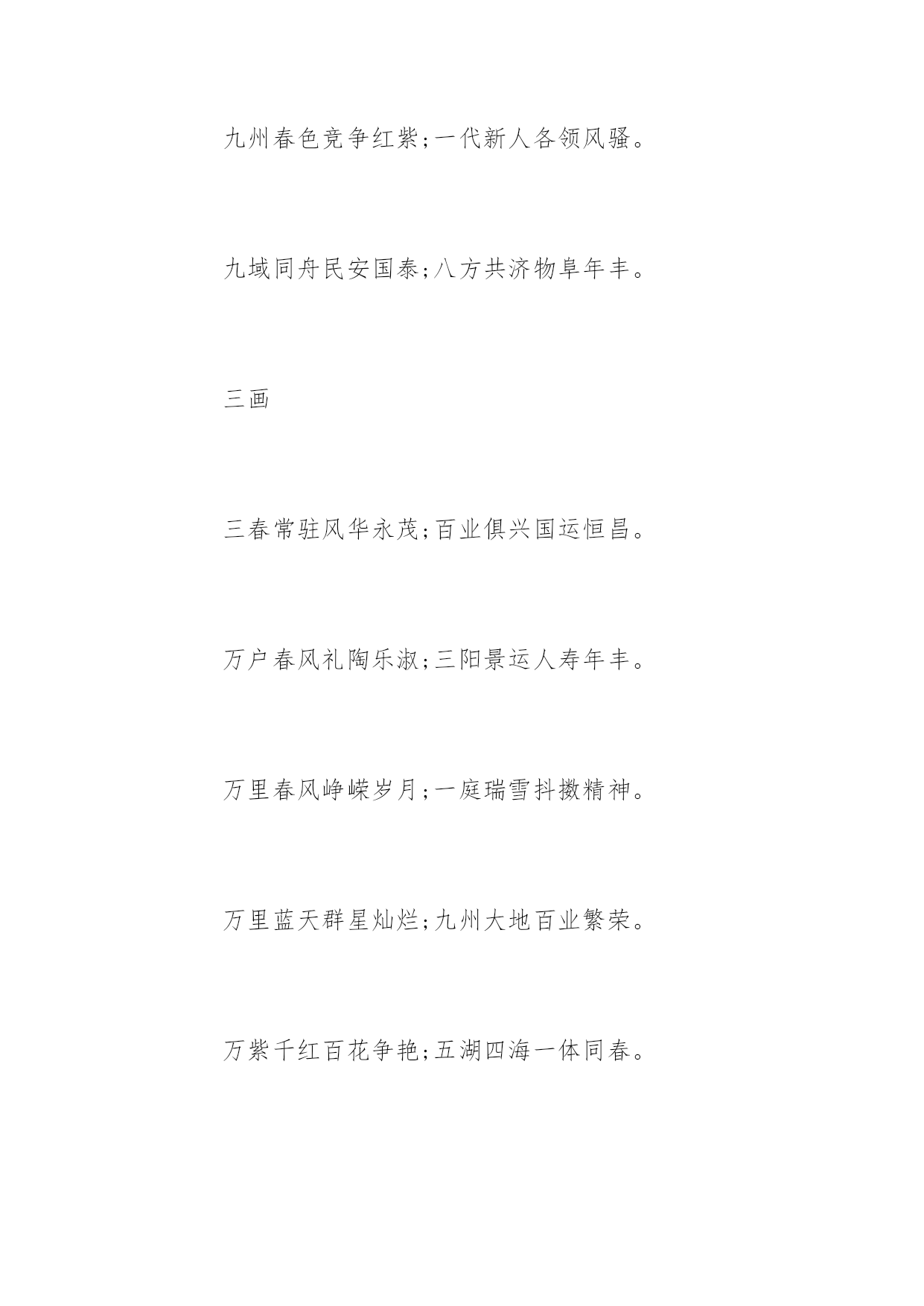 九州春色竞争红紫;一代新人各领风骚。

九域同舟民安国泰;八方共济物阜年丰。

三画

三春常驻风华永茂;百业俱兴国运恒昌。

万户春风礼陶乐淑;三阳景运人寿年丰。

万里春风峥嵘岁月;一庭瑞雪抖擞精神。

万里蓝天群星灿烂;九州大地百业繁荣。

万紫千红百花争艳;五湖四海一体同春。